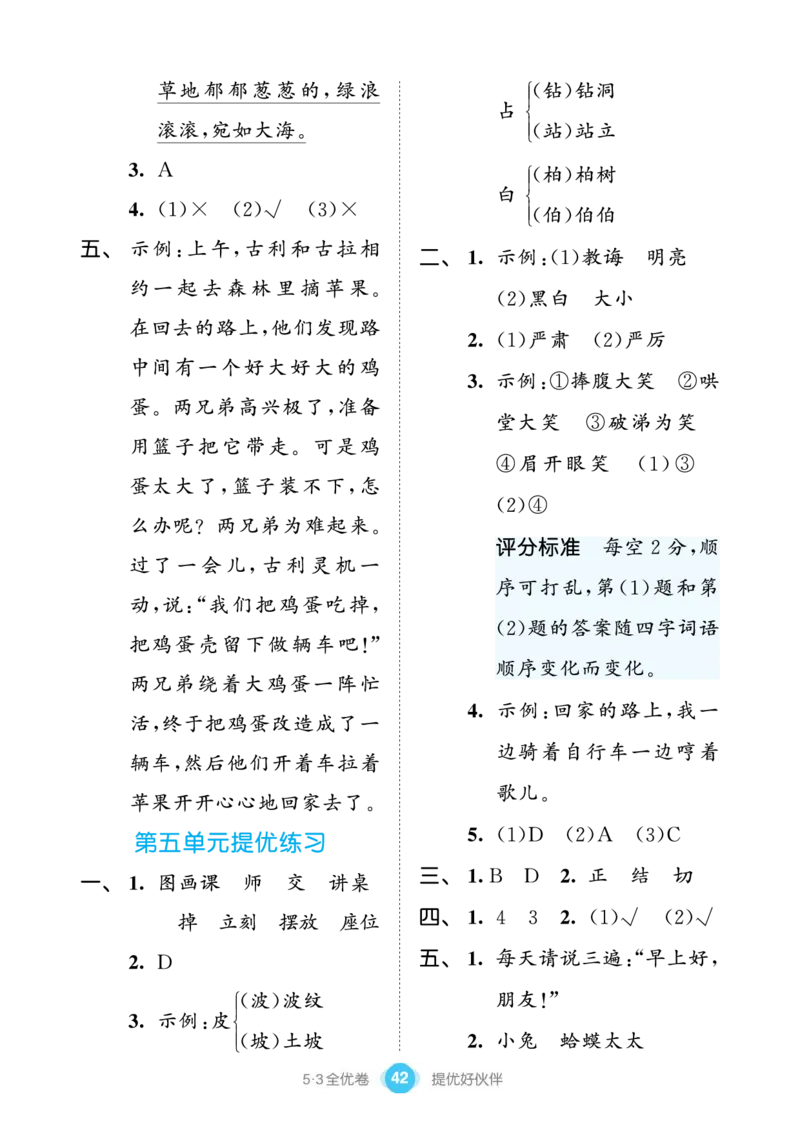 草地郁郁葱葱的，绿浪滚滚，宛如大海。

3. A

4. (1)× (2)√ (3)×

五、示例：上午，古利和古拉相约一起去森林里摘苹果。在回去的路上，他们发现路中间有一个好大好大的鸡蛋。两兄弟高兴极了，准备用篮子把它带走。可是鸡蛋太大了，篮子装不下，怎么办呢？两兄弟为难起来。过了一会儿，古利灵机一动，说："我们把鸡蛋吃掉，把鸡蛋壳留下做辆车吧！"两兄弟绕着大鸡蛋一阵忙活，终于把鸡蛋改造成了一辆车，然后他们开着车拉着苹果开开心心地回家去了。

第五单元提优练习

一、1. 图画课 师 交 讲桌 掉 立刻 摆放 座位

2. D

3. 示例：皮 (波)波纹 (坡)土坡

占 (钻)钻洞 (站)站立

白 (柏)柏树 (伯)伯伯

二、1. 示例：(1)教诲 明亮 (2)黑白 大小

2. (1)严肃 (2)严厉

3. 示例：①捧腹大笑 ②哄堂大笑 ③破涕为笑 ④眉开眼笑 (1)③ (2)④

评分标准 每空2分，顺序可打乱，第(1)题和第(2)题的答案随四字词语顺序变化而变化。

4. 示例：回家的路上，我一边骑着自行车一边哼着歌儿。

5. (1)D (2)A (3)C

三、1. B D 2. 正 结 切

四、1. 4 3 2. (1)√ (2)√

五、1. 每天请说三遍："早上好，朋友！"

2. 小兔 蛤蟆太太

5·3全优卷 42 提优好伙伴